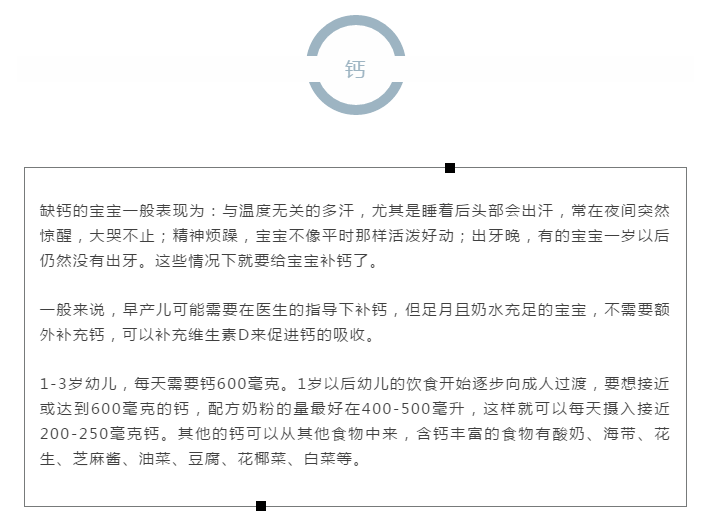 钙

缺钙的宝宝一般表现为：与温度无关的多汗，尤其是睡着后头部会出汗，常在夜间突然惊醒，大哭不止；精神烦躁，宝宝不像平时那样活泼好动；出牙晚，有的宝宝一岁以后仍然没有出牙。这些情况下就要给宝宝补钙了。

一般来说，早产儿可能需要在医生的指导下补钙，但足月且奶水充足的宝宝，不需要额外补充钙，可以补充维生素D来促进钙的吸收。

1-3岁幼儿，每天需要钙600毫克。1岁以后幼儿的饮食开始逐步向成人过渡，要想接近或达到600毫克的钙，配方奶粉的量最好在400-500毫升，这样就可以每天摄入接近200-250毫克钙。其他的钙可以从其他食物中来，含钙丰富的食物有酸奶、海带、花生、芝麻酱、油菜、豆腐、花椰菜、白菜等。